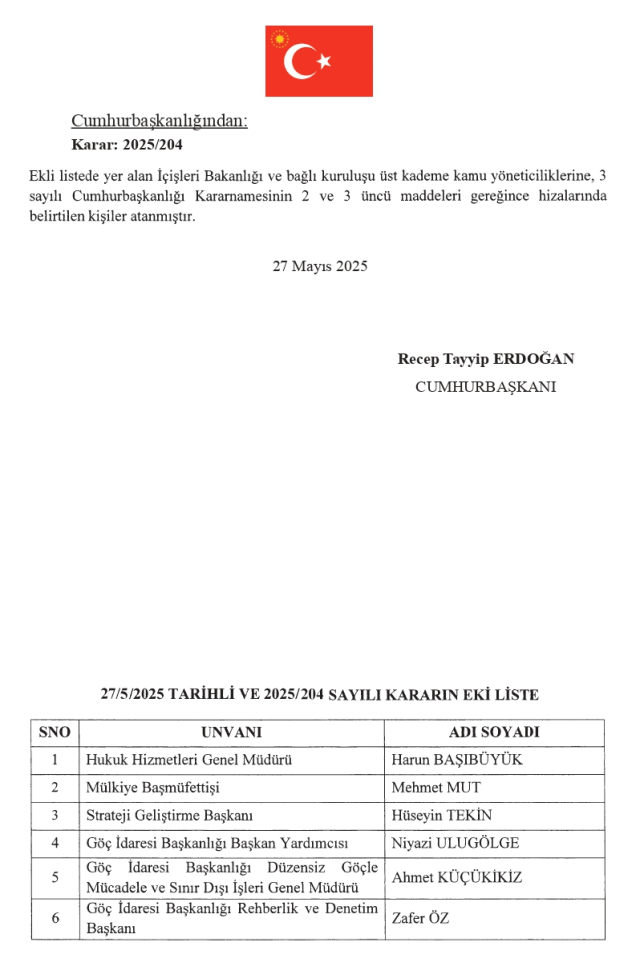 Cumhurbaşkanlığından:
Karar: 2025/204

Ekli listede yer alan İçişleri Bakanlığı ve bağlı kuruluşu üst kademe kamu yöneticiliklerine, 3 sayılı Cumhurbaşkanlığı Kararnamesinin 2 ve 3 üncü maddeleri gereğince hizalarında belirtilen kişiler atanmıştır.

27 Mayıs 2025

Recep Tayyip ERDOĞAN
CUMHURBAŞKANI

27/5/2025 TARİHLİ VE 2025/204 SAYILI KARARIN EKİ LİSTE

| SNO | UNVANI | ADI SOYADI |
|---|---|---|
| 1 | Hukuk Hizmetleri Genel Müdürü | Harun BAŞIBÜYÜK |
| 2 | Mülkiye Başmüfettişi | Mehmet MUT |
| 3 | Strateji Geliştirme Başkanı | Hüseyin TEKİN |
| 4 | Göç İdaresi Başkanlığı Başkan Yardımcısı | Niyazi ULUGÖLGE |
| 5 | Göç İdaresi Başkanlığı Düzensiz Göçle Mücadele ve Sınır Dışı İşleri Genel Müdürü | Ahmet KÜÇÜKİKİZ |
| 6 | Göç İdaresi Başkanlığı Rehberlik ve Denetim Başkanı | Zafer ÖZ |